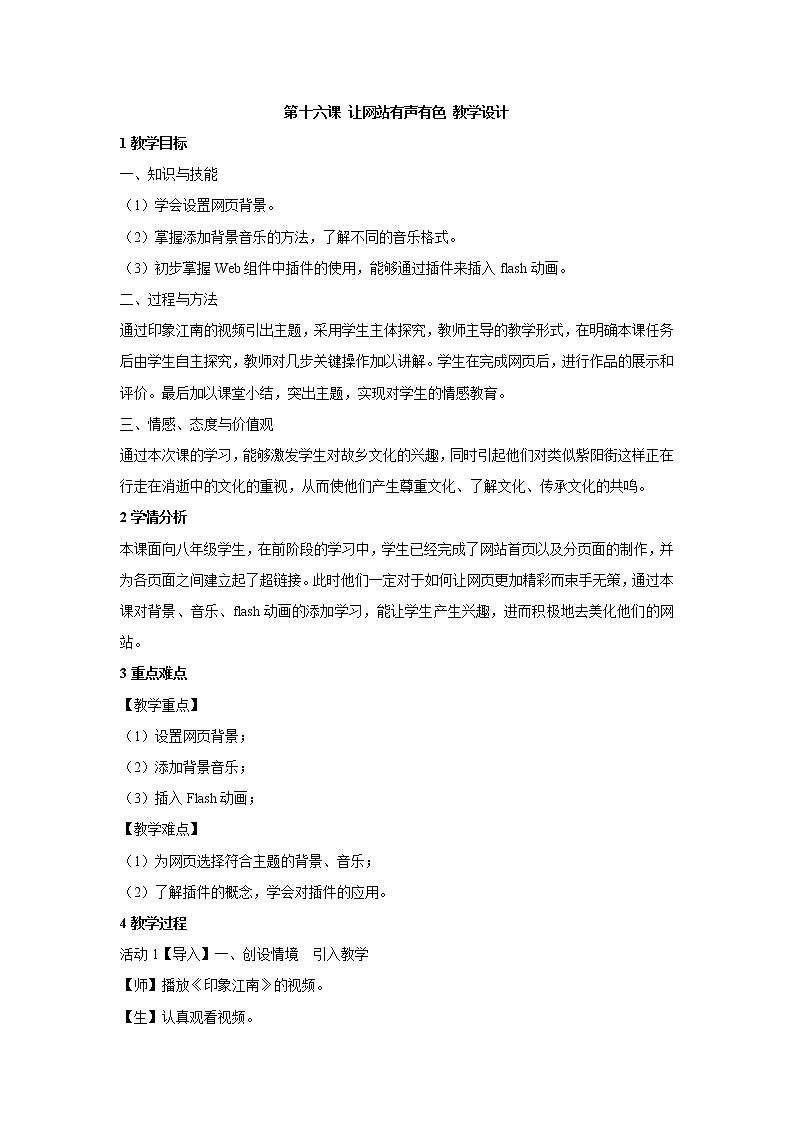 第十六课 让网站有声有色 教学设计

1 教学目标

一、知识与技能

（1）学会设置网页背景。

（2）掌握添加背景音乐的方法，了解不同的音乐格式。

（3）初步掌握 Web 组件中插件的使用，能够通过插件来插入 flash 动画。

二、过程与方法

通过印象江南的视频引出主题，采用学生主体探究，教师主导的教学形式，在明确本课任务后由学生自主探究，教师对几步关键操作加以讲解。学生在完成网页后，进行作品的展示和评价。最后加以课堂小结，突出主题，实现对学生的情感教育。

三、情感、态度与价值观

通过本次课的学习，能够激发学生对故乡文化的兴趣，同时引起他们对类似紫阳街这样正在行走在消逝中的文化的重视，从而使他们产生尊重文化、了解文化、传承文化的共鸣。

2 学情分析

本课面向八年级学生，在前阶段的学习中，学生已经完成了网站首页以及分页面的制作，并为各页面之间建立起了超链接。此时他们一定对于如何让网页更加精彩而束手无策，通过本课对背景、音乐、flash 动画的添加学习，能让学生产生兴趣，进而积极地去美化他们的网站。

3 重点难点

【教学重点】

（1）设置网页背景；

（2）添加背景音乐；

（3）插入 Flash 动画；

【教学难点】

（1）为网页选择符合主题的背景、音乐；

（2）了解插件的概念，学会对插件的应用。

4 教学过程

活动 1【导入】一、创设情境 引入教学

【师】播放《印象江南》的视频。

【生】认真观看视频。